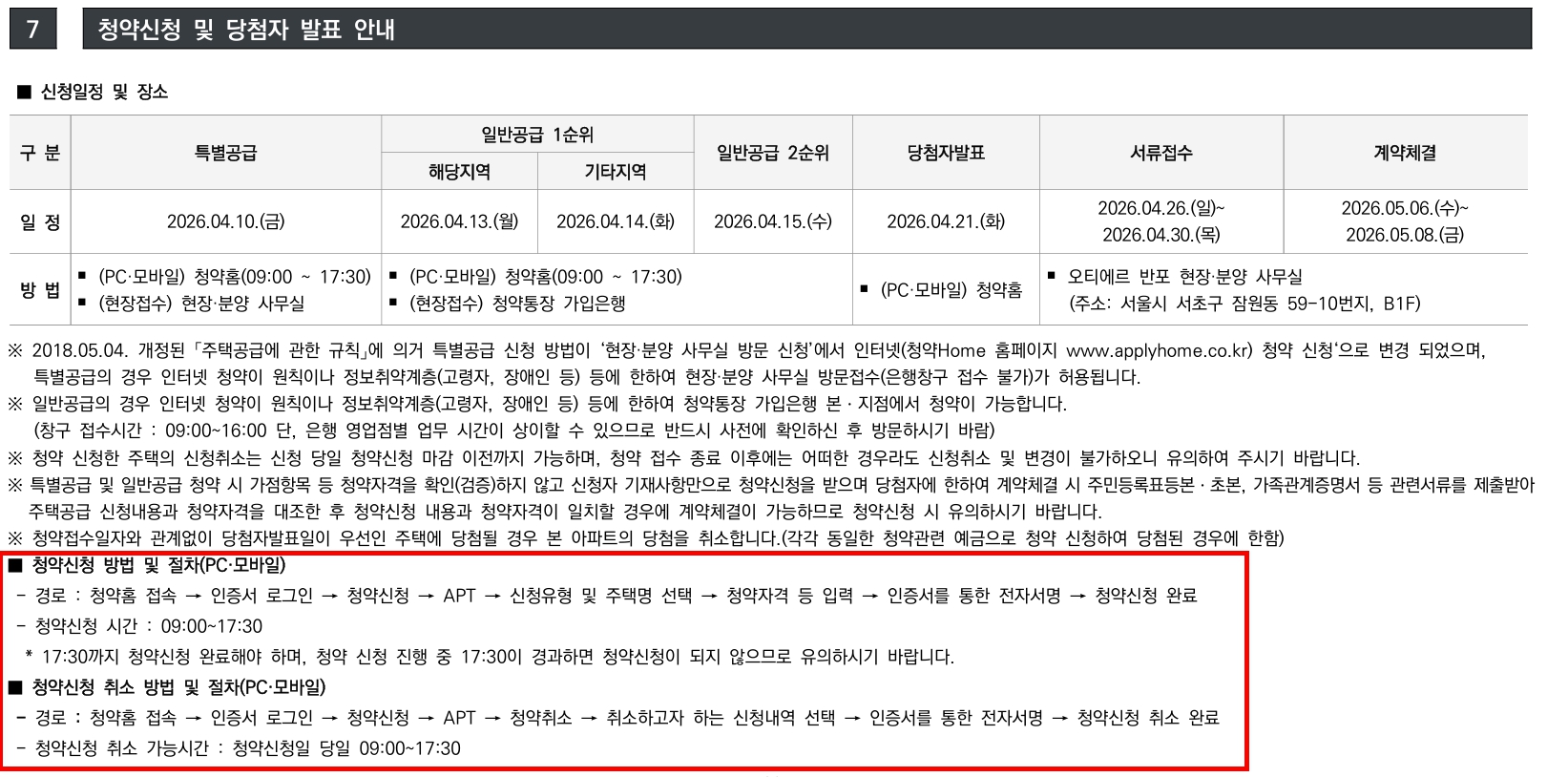 7 청약신청 및 당첨자 발표 안내

■ 신청일정 및 장소

| 구 분 | 특별공급 | 일반공급 1순위 | | 일반공급 2순위 | 당첨자발표 | 서류접수 | 계약체결 |
|---|---|---|---|---|---|---|---|
| | | 해당지역 | 기타지역 | | | | |
| 일 정 | 2026.04.10.(금) | 2026.04.13.(월) | 2026.04.14.(화) | 2026.04.15.(수) | 2026.04.21.(화) | 2026.04.26.(일)~ 2026.04.30.(목) | 2026.05.06.(수)~ 2026.05.08.(금) |
| 방 법 | ▪ (PC·모바일) 청약홈(09:00 ~ 17:30) ▪ (현장접수) 현장·분양 사무실 | ▪ (PC·모바일) 청약홈(09:00 ~ 17:30) ▪ (현장접수) 청약통장 가입은행 | | | ▪ (PC·모바일) 청약홈 | ▪ 오티에르 반포 현장·분양 사무실 (주소: 서울시 서초구 잠원동 59-10번지, B1F) | |

※ 2018.05.04. 개정된 「주택공급에 관한 규칙」에 의거 특별공급 신청 방법이 '현장·분양 사무실 방문 신청'에서 인터넷(청약Home 홈페이지 www.applyhome.co.kr) 청약 신청'으로 변경 되었으며, 특별공급의 경우 인터넷 청약이 원칙이나 정보취약계층(고령자, 장애인 등) 등에 한하여 현장·분양 사무실 방문접수(은행창구 접수 불가)가 허용됩니다.
※ 일반공급의 경우 인터넷 청약이 원칙이나 정보취약계층(고령자, 장애인 등) 등에 한하여 청약통장 가입은행 본 · 지점에서 청약이 가능합니다. (창구 접수시간 : 09:00~16:00 단, 은행 영업점별 업무 시간이 상이할 수 있으므로 반드시 사전에 확인하신 후 방문하시기 바람)
※ 청약 신청한 주택의 신청취소는 신청 당일 청약신청 마감 이전까지 가능하며, 청약 접수 종료 이후에는 어떠한 경우라도 신청취소 및 변경이 불가하오니 유의하여 주시기 바랍니다.
※ 특별공급 및 일반공급 청약 시 가점항목 등 청약자격을 확인(검증)하지 않고 신청자 기재사항만으로 청약신청을 받으며 당첨자에 한하여 계약체결 시 주민등록표등본 · 초본, 가족관계증명서 등 관련서류를 제출받아 주택공급 신청내용과 청약자격을 대조한 후 청약신청 내용과 청약자격이 일치할 경우에 계약체결이 가능하므로 청약신청 시 유의하시기 바랍니다.
※ 청약접수일자와 관계없이 당첨자발표일이 우선인 주택에 당첨될 경우 본 아파트의 당첨을 취소합니다.(각각 동일한 청약관련 예금으로 청약 신청하여 당첨된 경우에 한함)

■ 청약신청 방법 및 절차(PC·모바일)
- 경로 : 청약홈 접속 → 인증서 로그인 → 청약신청 → APT → 신청유형 및 주택명 선택 → 청약자격 등 입력 → 인증서를 통한 전자서명 → 청약신청 완료
- 청약신청 시간 : 09:00~17:30
* 17:30까지 청약신청 완료해야 하며, 청약 신청 진행 중 17:30이 경과하면 청약신청이 되지 않으므로 유의하시기 바랍니다.

■ 청약신청 취소 방법 및 절차(PC·모바일)
- 경로 : 청약홈 접속 → 인증서 로그인 → 청약신청 → APT → 청약취소 → 취소하고자 하는 신청내역 선택 → 인증서를 통한 전자서명 → 청약신청 취소 완료
- 청약신청 취소 가능시간 : 청약신청일 당일 09:00~17:30